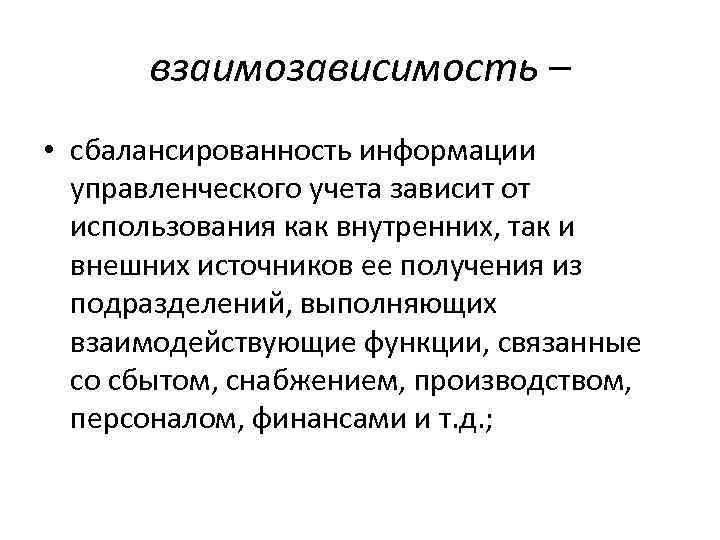 взаимозависимость –

• сбалансированность информации управленческого учета зависит от использования как внутренних, так и внешних источников ее получения из подразделений, выполняющих взаимодействующие функции, связанные со сбытом, снабжением, производством, персоналом, финансами и т.д.;